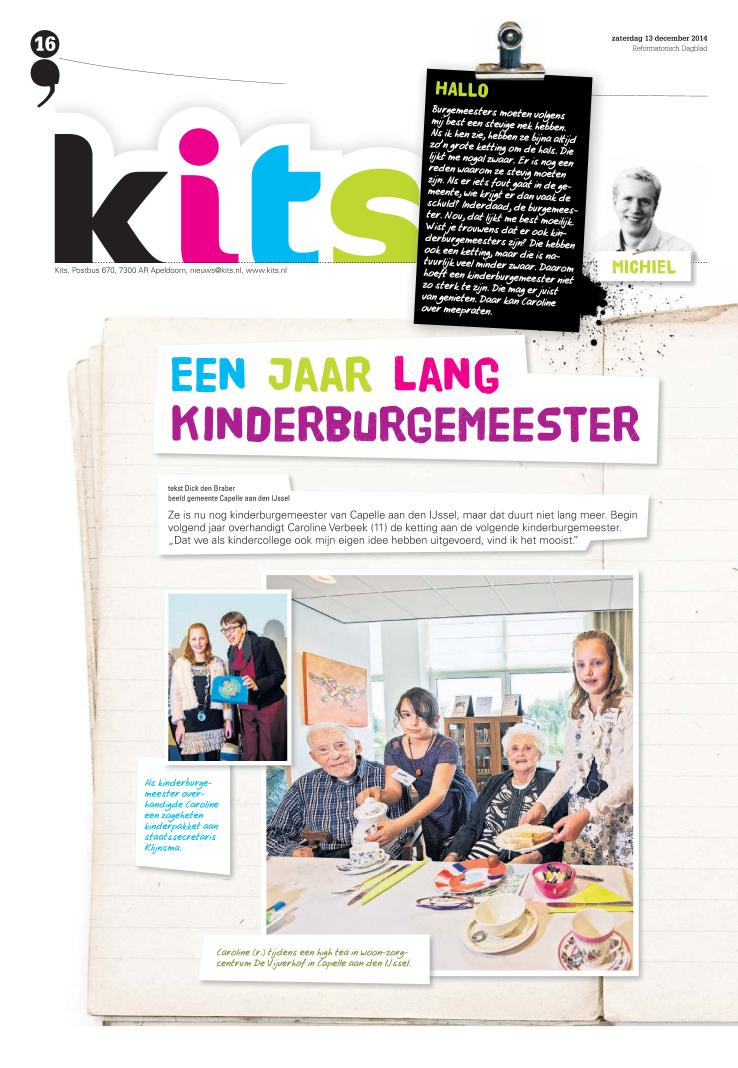 16

zaterdag 13 december 2014
Reformatorisch Dagblad

kits

Kits, Postbus 670, 7300 AR Apeldoorn, nieuws@kits.nl, www.kits.nl

HALLO

Burgemeesters moeten volgens mij best een stevige nek hebben. Als ik hen zie, hebben ze bijna altijd zo'n grote ketting om de hals. Die lijkt me nogal zwaar. Er is nog een reden waarom ze stevig moeten zijn. Als er iets fout gaat in de gemeente, wie krijgt er dan vaak de schuld? Inderdaad, de burgemeester. Nou, dat lijkt me best moeilijk. Wist je trouwens dat er ook kinderburgemeesters zijn? Die hebben ook een ketting, maar die is natuurlijk veel minder zwaar. Daarom hoeft een kinderburgemeester niet zo sterk te zijn. Die mag er juist van genieten. Daar kan Caroline over meepraten.

MICHIEL

EEN JAAR LANG KINDERBURGEMEESTER

tekst Dick den Braber
beeld gemeente Capelle aan den IJssel

Ze is nu nog kinderburgemeester van Capelle aan den IJssel, maar dat duurt niet lang meer. Begin volgend jaar overhandigt Caroline Verbeek (11) de ketting aan de volgende kinderburgemeester. „Dat we als kindercollege ook mijn eigen idee hebben uitgevoerd, vind ik het mooist."

Als kinderburgemeester overhandigde Caroline een zogeheten kinderpakket aan staatssecretaris Klijnsma.

Caroline (r.) tijdens een high tea in woon-zorgcentrum De Vijverhof in Capelle aan den IJssel.